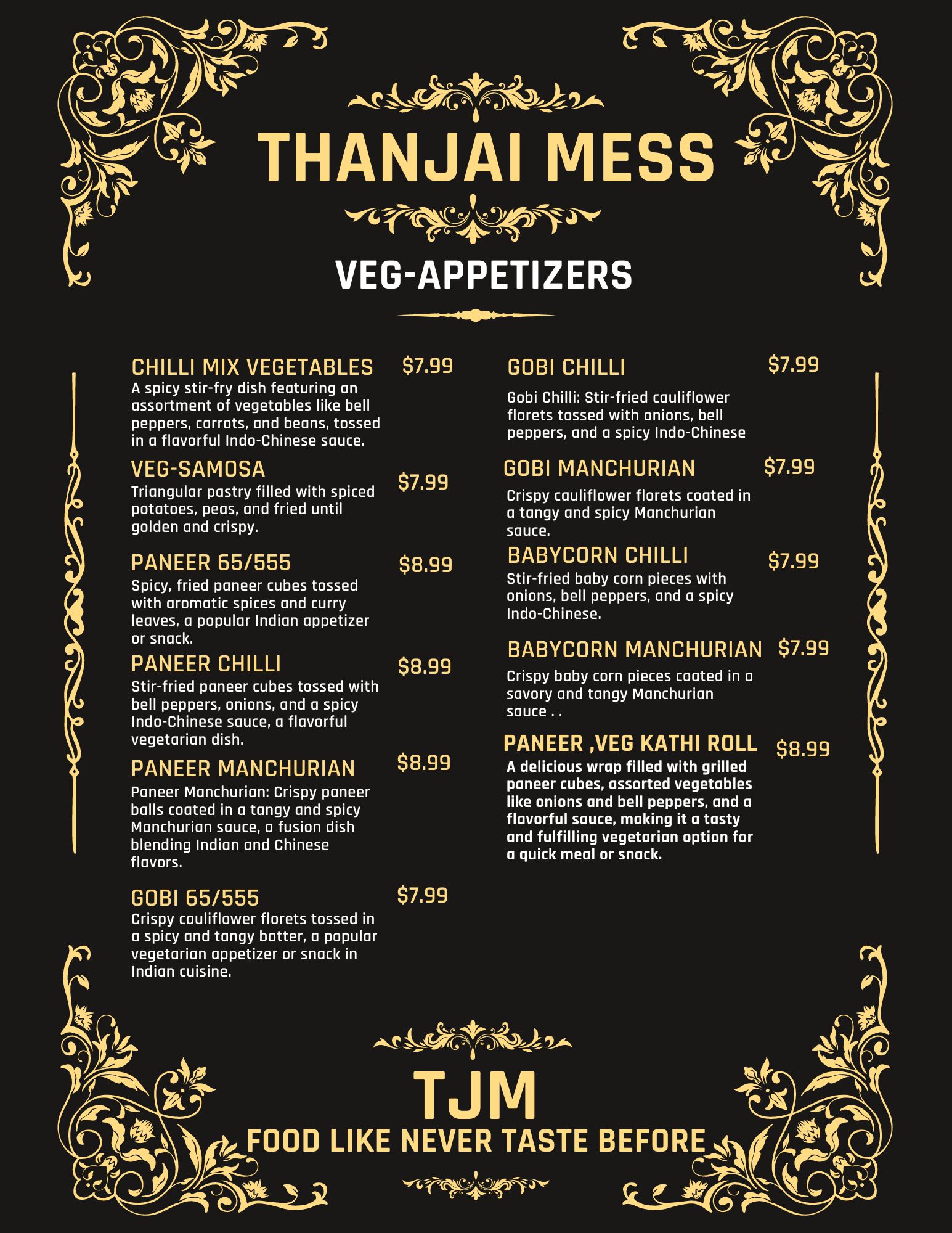 THANJAI MESS

VEG-APPETIZERS

CHILLI MIX VEGETABLES $7.99
A spicy stir-fry dish featuring an assortment of vegetables like bell peppers, carrots, and beans, tossed in a flavorful Indo-Chinese sauce.

VEG-SAMOSA $7.99
Triangular pastry filled with spiced potatoes, peas, and fried until golden and crispy.

PANEER 65/555 $8.99
Spicy, fried paneer cubes tossed with aromatic spices and curry leaves, a popular Indian appetizer or snack.

PANEER CHILLI $8.99
Stir-fried paneer cubes tossed with bell peppers, onions, and a spicy Indo-Chinese sauce, a flavorful vegetarian dish.

PANEER MANCHURIAN $8.99
Paneer Manchurian: Crispy paneer balls coated in a tangy and spicy Manchurian sauce, a fusion dish blending Indian and Chinese flavors.

GOBI 65/555 $7.99
Crispy cauliflower florets tossed in a spicy and tangy batter, a popular vegetarian appetizer or snack in Indian cuisine.

GOBI CHILLI $7.99
Gobi Chilli: Stir-fried cauliflower florets tossed with onions, bell peppers, and a spicy Indo-Chinese

GOBI MANCHURIAN $7.99
Crispy cauliflower florets coated in a tangy and spicy Manchurian sauce.

BABYCORN CHILLI $7.99
Stir-fried baby corn pieces with onions, bell peppers, and a spicy Indo-Chinese.

BABYCORN MANCHURIAN $7.99
Crispy baby corn pieces coated in a savory and tangy Manchurian sauce . .

PANEER ,VEG KATHI ROLL $8.99
A delicious wrap filled with grilled paneer cubes, assorted vegetables like onions and bell peppers, and a flavorful sauce, making it a tasty and fulfilling vegetarian option for a quick meal or snack.

TJM
FOOD LIKE NEVER TASTE BEFORE